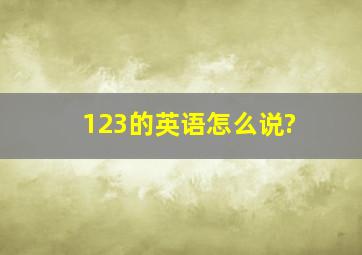 123的英语怎么说?